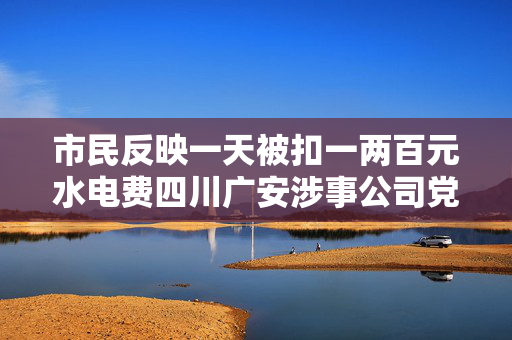 市民反映一天被扣一两百元水电费四川广安涉事公司党